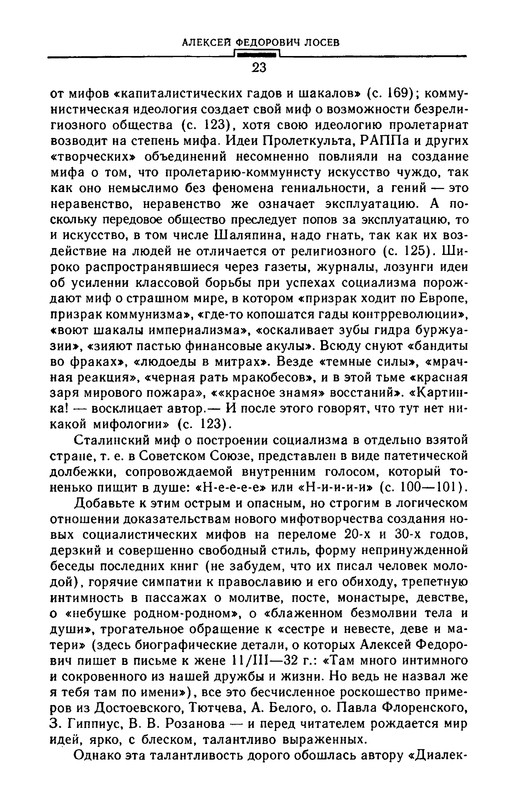 АЛЕКСЕЙ ФЕДОРОВИЧ ЛОСЕВ

23

от мифов «капиталистических гадов и шакалов» (с. 169); коммунистическая идеология создает свой миф о возможности безрелигиозного общества (с. 123), хотя свою идеологию пролетариат возводит на степень мифа. Идеи Пролеткульта, РАППа и других «творческих» объединений несомненно повлияли на создание мифа о том, что пролетарию-коммунисту искусство чуждо, так как оно немыслимо без феномена гениальности, а гений — это неравенство, неравенство же означает эксплуатацию. А поскольку передовое общество преследует попов за эксплуатацию, то и искусство, в том числе Шаляпина, надо гнать, так как их воздействие на людей не отличается от религиозного (с. 125). Широко распространявшиеся через газеты, журналы, лозунги идеи об усилении классовой борьбы при успехах социализма порождают миф о страшном мире, в котором «призрак ходит по Европе, призрак коммунизма», «где-то копошатся гады контрреволюции», «воют шакалы империализма», «оскаливает зубы гидра буржуазии», «зияют пастью финансовые акулы». Всюду снуют «бандиты во фраках», «людоеды в митрах». Везде «темные силы», «мрачная реакция», «черная рать мракобесов», и в этой тьме «красная заря мирового пожара», ««красное знамя» восстаний». «Картинка! — восклицает автор.— И после этого говорят, что тут нет никакой мифологии» (с. 123).

Сталинский миф о построении социализма в отдельно взятой стране, т. е. в Советском Союзе, представлен в виде патетической долбежки, сопровождаемой внутренним голосом, который тоненько пищит в душе: «Н-е-е-е-е» или «Н-и-и-и-и» (с. 100—101).

Добавьте к этим острым и опасным, но строгим в логическом отношении доказательствам нового мифотворчества создания новых социалистических мифов на переломе 20-х и 30-х годов, дерзкий и совершенно свободный стиль, форму непринужденной беседы последних книг (не забудем, что их писал человек молодой), горячие симпатии к православию и его обиходу, трепетную интимность в пассажах о молитве, посте, монастыре, девстве, о «небушке родном-родном», о «блаженном безмолвии тела и души», трогательное обращение к «сестре и невесте, деве и матери» (здесь биографические детали, о которых Алексей Федорович пишет в письме к жене 11/III—32 г.: «Там много интимного и сокровенного из нашей дружбы и жизни. Но ведь не назвал же я тебя там по имени»), все это бесчисленное роскошество примеров из Достоевского, Тютчева, А. Белого, о. Павла Флоренского, З. Гиппиус, В. В. Розанова — и перед читателем рождается мир идей, ярко, с блеском, талантливо выраженных.

Однако эта талантливость дорого обошлась автору «Диалек-